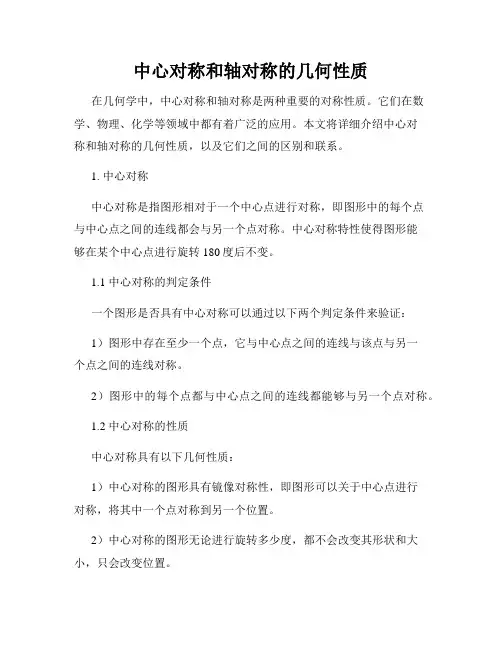 中心对称和轴对称的几何性质

在几何学中，中心对称和轴对称是两种重要的对称性质。它们在数学、物理、化学等领域中都有着广泛的应用。本文将详细介绍中心对称和轴对称的几何性质，以及它们之间的区别和联系。

1. 中心对称

中心对称是指图形相对于一个中心点进行对称，即图形中的每个点与中心点之间的连线都会与另一个点对称。中心对称特性使得图形能够在某个中心点进行旋转 180 度后不变。

1.1 中心对称的判定条件

一个图形是否具有中心对称可以通过以下两个判定条件来验证：

1）图形中存在至少一个点，它与中心点之间的连线与该点与另一个点之间的连线对称。

2）图形中的每个点都与中心点之间的连线都能够与另一个点对称。

1.2 中心对称的性质

中心对称具有以下几何性质：

1）中心对称的图形具有镜像对称性，即图形可以关于中心点进行对称，将其中一个点对称到另一个位置。

2）中心对称的图形无论进行旋转多少度，都不会改变其形状和大小，只会改变位置。